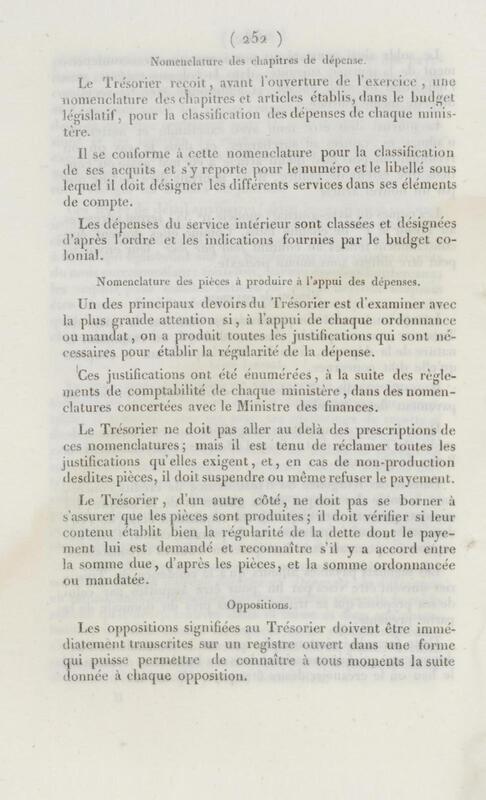 ( 252 )

Nomenclature des chapitres de dépense.

Le Trésorier reçoit, avant l'ouverture de l'exercice, une nomenclature des chapitres et articles établis, dans le budget législatif, pour la classification des dépenses de chaque ministère.

Il se conforme à cette nomenclature pour la classification de ses acquits et s'y reporte pour le numéro et le libellé sous lequel il doit désigner les différents services dans ses éléments de compte.

Les dépenses du service intérieur sont classées et désignées d'après l'ordre et les indications fournies par le budget colonial.

Nomenclature des pièces à produire à l'appui des dépenses.

Un des principaux devoirs du Trésorier est d'examiner avec la plus grande attention si, à l'appui de chaque ordonnance ou mandat, on a produit toutes les justifications qui sont nécessaires pour établir la régularité de la dépense.

Ces justifications ont été énumérées, à la suite des règlements de comptabilité de chaque ministère, dans des nomenclatures concertées avec le Ministre des finances.

Le Trésorier ne doit pas aller au delà des prescriptions de ces nomenclatures; mais il est tenu de réclamer toutes les justifications qu'elles exigent, et, en cas de non-production desdites pièces, il doit suspendre ou même refuser le payement.

Le Trésorier, d'un autre côté, ne doit pas se borner à s'assurer que les pièces sont produites; il doit vérifier si leur contenu établit bien la régularité de la dette dont le payement lui est demandé et reconnaître s'il y a accord entre la somme due, d'après les pièces, et la somme ordonnancée ou mandatée.

Oppositions.

Les oppositions signifiées au Trésorier doivent être immédiatement transcrites sur un registre ouvert dans une forme qui puisse permettre de connaître à tous moments la suite donnée à chaque opposition.